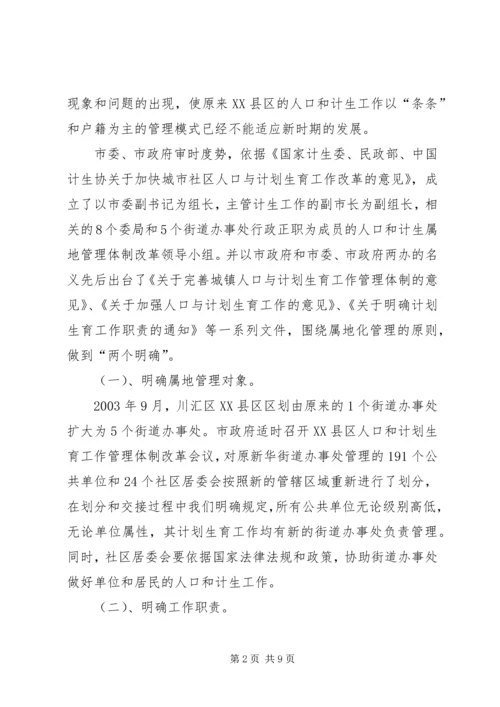 现象和问题的出现，使原来XX县区的人口和计生工作以“条条”和户籍为主的管理模式已经不能适应新时期的发展。

市委、市政府审时度势，依据《国家计生委、民政部、中国计生协关于加快城市社区人口与计划生育工作改革的意见》，成立了以市委副书记为组长，主管计生工作的副市长为副组长，相关的8个委局和5个街道办事处行政正职为成员的人口和计生属地管理体制改革领导小组。并以市政府和市委、市政府两办的名义先后出台了《关于完善城镇人口与计划生育工作管理体制的意见》、《关于加强人口与计划生育工作的意见》、《关于明确计划生育工作职责的通知》等一系列文件，围绕属地化管理的原则，做到“两个明确”。

（一）、明确属地管理对象。

2003年9月，川汇区XX县区区划由原来的1个街道办事处扩大为5个街道办事处。市政府适时召开XX县区人口和计划生育工作管理体制改革会议，对原新华街道办事处管理的191个公共单位和24个社区居委会按照新的管辖区域重新进行了划分，在划分和交接过程中我们明确规定，所有公共单位无论级别高低，无论单位属性，其计划生育工作均有新的街道办事处负责管理。同时，社区居委会要依据国家法律法规和政策，协助街道办事处做好单位和居民的人口和计生工作。

（二）、明确工作职责。

第2页 共9页